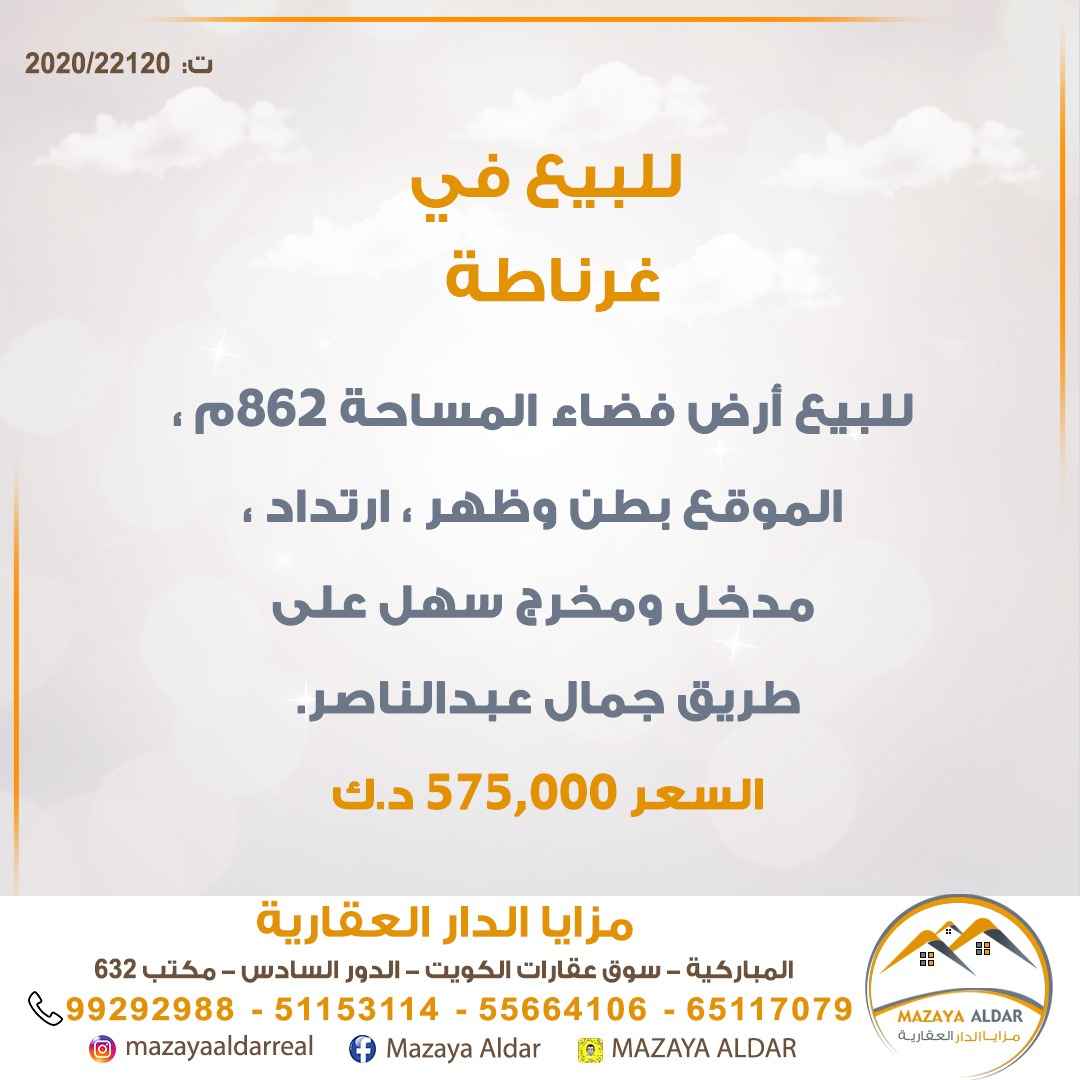 ت: 2020/22120

للبيع في
غرناطة

للبيع أرض فضاء المساحة 862م ،
الموقع بطن وظهر ، ارتداد ،
مدخل ومخرج سهل على
طريق جمال عبدالناصر.

السعر 575,000 د.ك

مزايا الدار العقارية
المباركية – سوق عقارات الكويت – الدور السادس – مكتب 632
99292988 - 51153114 - 55664106 - 65117079
mazayaaldarreal Mazaya Aldar MAZAYA ALDAR

MAZAYA ALDAR
مزايا الدار العقارية